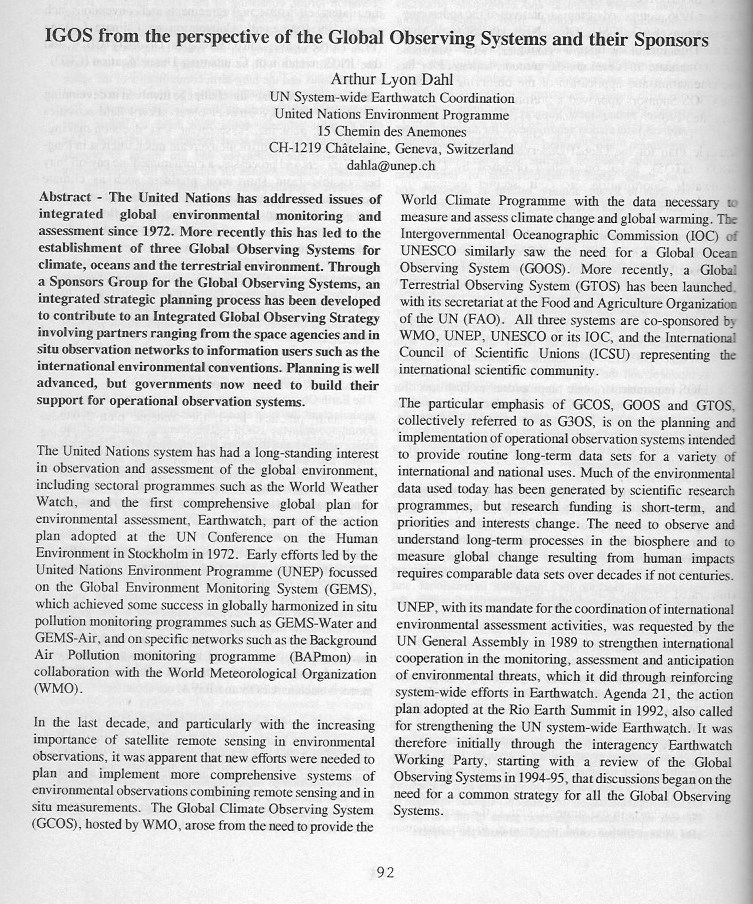 IGOS from the perspective of the Global Observing Systems and their Sponsors

Arthur Lyon Dahl
UN System-wide Earthwatch Coordination
United Nations Environment Programme
15 Chemin des Anemones
CH-1219 Châtelaine, Geneva, Switzerland
dahla@unep.ch

Abstract - The United Nations has addressed issues of integrated global environmental monitoring and assessment since 1972. More recently this has led to the establishment of three Global Observing Systems for climate, oceans and the terrestrial environment. Through a Sponsors Group for the Global Observing Systems, an integrated strategic planning process has been developed to contribute to an Integrated Global Observing Strategy involving partners ranging from the space agencies and in situ observation networks to information users such as the international environmental conventions. Planning is well advanced, but governments now need to build their support for operational observation systems.

The United Nations system has had a long-standing interest in observation and assessment of the global environment, including sectoral programmes such as the World Weather Watch, and the first comprehensive global plan for environmental assessment, Earthwatch, part of the action plan adopted at the UN Conference on the Human Environment in Stockholm in 1972. Early efforts led by the United Nations Environment Programme (UNEP) focussed on the Global Environment Monitoring System (GEMS), which achieved some success in globally harmonized in situ pollution monitoring programmes such as GEMS-Water and GEMS-Air, and on specific networks such as the Background Air Pollution monitoring programme (BAPmon) in collaboration with the World Meteorological Organization (WMO).

In the last decade, and particularly with the increasing importance of satellite remote sensing in environmental observations, it was apparent that new efforts were needed to plan and implement more comprehensive systems of environmental observations combining remote sensing and in situ measurements. The Global Climate Observing System (GCOS), hosted by WMO, arose from the need to provide the World Climate Programme with the data necessary to measure and assess climate change and global warming. The Intergovernmental Oceanographic Commission (IOC) of UNESCO similarly saw the need for a Global Ocean Observing System (GOOS). More recently, a Global Terrestrial Observing System (GTOS) has been launched, with its secretariat at the Food and Agriculture Organization of the UN (FAO). All three systems are co-sponsored by WMO, UNEP, UNESCO or its IOC, and the International Council of Scientific Unions (ICSU) representing the international scientific community.

The particular emphasis of GCOS, GOOS and GTOS, collectively referred to as G3OS, is on the planning and implementation of operational observation systems intended to provide routine long-term data sets for a variety of international and national uses. Much of the environmental data used today has been generated by scientific research programmes, but research funding is short-term, and priorities and interests change. The need to observe and understand long-term processes in the biosphere and to measure global change resulting from human impacts requires comparable data sets over decades if not centuries.

UNEP, with its mandate for the coordination of international environmental assessment activities, was requested by the UN General Assembly in 1989 to strengthen international cooperation in the monitoring, assessment and anticipation of environmental threats, which it did through reinforcing system-wide efforts in Earthwatch. Agenda 21, the action plan adopted at the Rio Earth Summit in 1992, also called for strengthening the UN system-wide Earthwatch. It was therefore initially through the interagency Earthwatch Working Party, starting with a review of the Global Observing Systems in 1994-95, that discussions began on the need for a common strategy for all the Global Observing Systems.

92